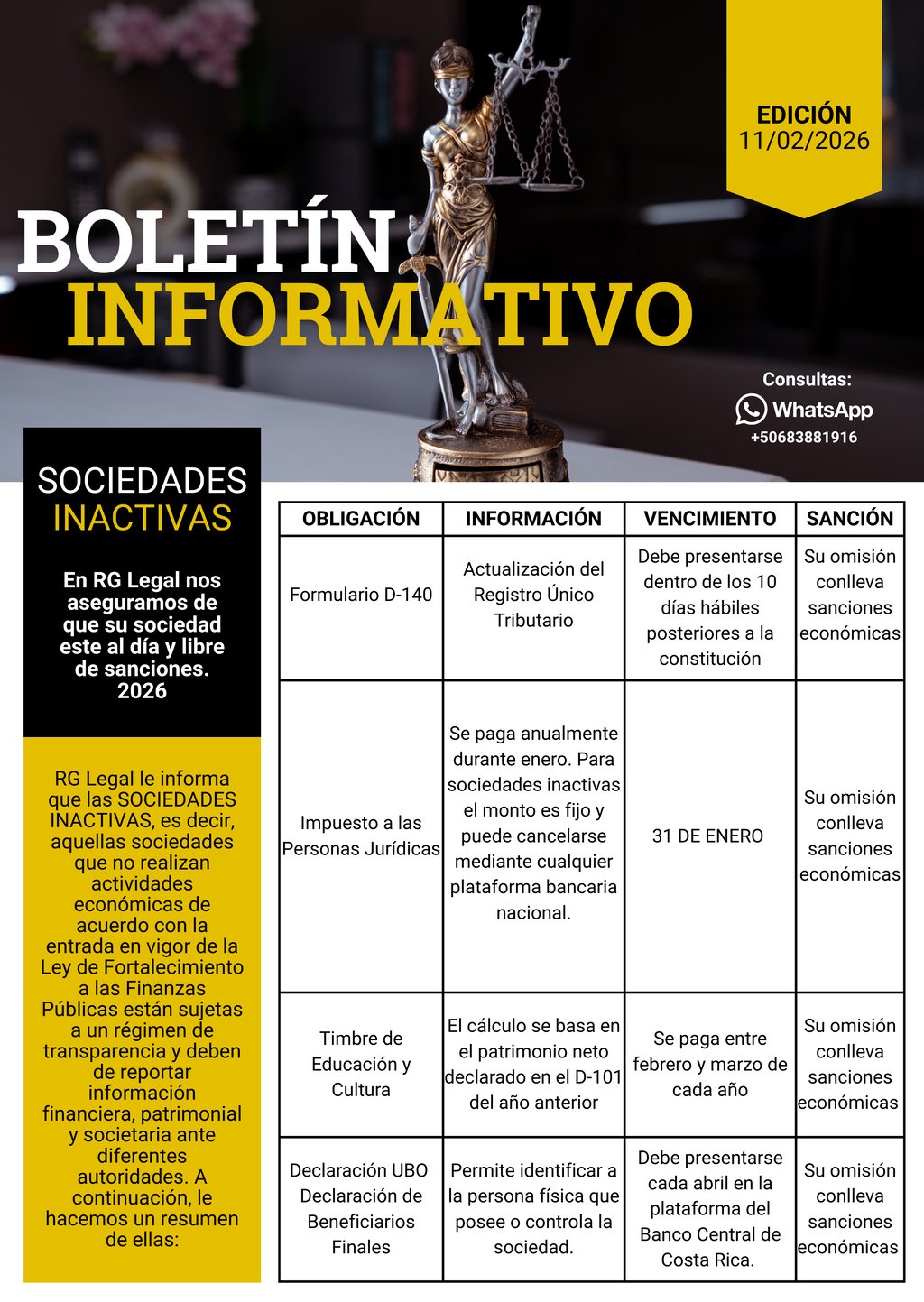 EDICIÓN
11/02/2026

BOLETÍN
INFORMATIVO

Consultas:
WhatsApp
+50683881916

SOCIEDADES
INACTIVAS

En RG Legal nos aseguramos de que su sociedad este al día y libre de sanciones.
2026

RG Legal le informa que las SOCIEDADES INACTIVAS, es decir, aquellas sociedades que no realizan actividades económicas de acuerdo con la entrada en vigor de la Ley de Fortalecimiento a las Finanzas Públicas están sujetas a un régimen de transparencia y deben de reportar información financiera, patrimonial y societaria ante diferentes autoridades. A continuación, le hacemos un resumen de ellas:

| OBLIGACIÓN | INFORMACIÓN | VENCIMIENTO | SANCIÓN |
|---|---|---|---|
| Formulario D-140 | Actualización del Registro Único Tributario | Debe presentarse dentro de los 10 días hábiles posteriores a la constitución | Su omisión conlleva sanciones económicas |
| Impuesto a las Personas Jurídicas | Se paga anualmente durante enero. Para sociedades inactivas el monto es fijo y puede cancelarse mediante cualquier plataforma bancaria nacional. | 31 DE ENERO | Su omisión conlleva sanciones económicas |
| Timbre de Educación y Cultura | El cálculo se basa en el patrimonio neto declarado en el D-101 del año anterior | Se paga entre febrero y marzo de cada año | Su omisión conlleva sanciones económicas |
| Declaración UBO Declaración de Beneficiarios Finales | Permite identificar a la persona física que posee o controla la sociedad. | Debe presentarse cada abril en la plataforma del Banco Central de Costa Rica. | Su omisión conlleva sanciones económicas |